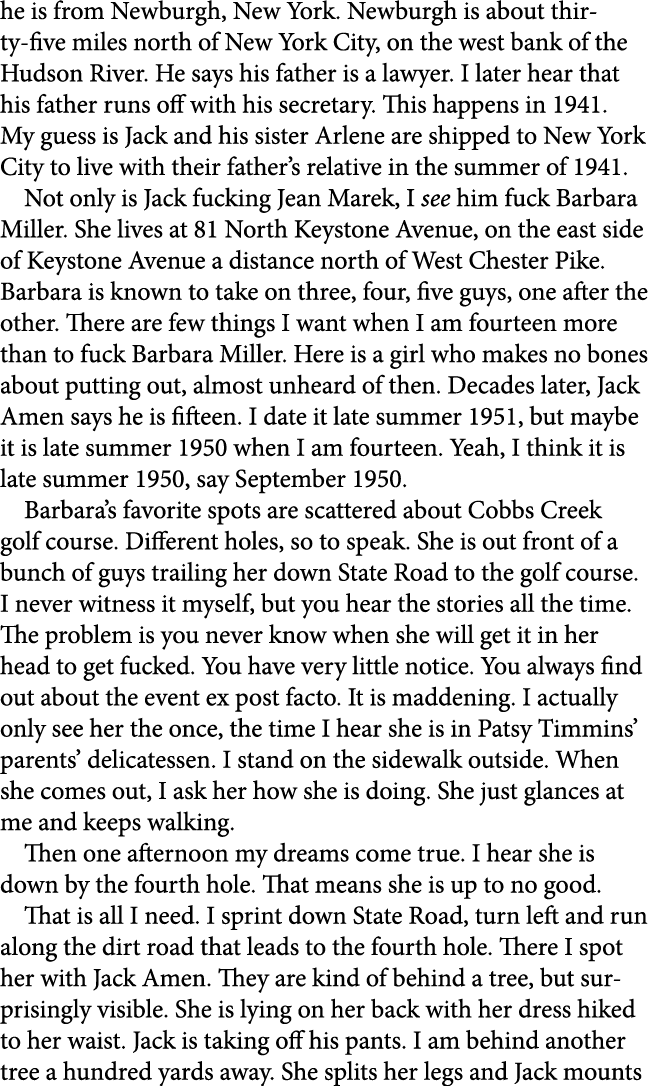 he is from Newburgh, New York. Newburgh is about thirty-five miles north of New York City, on the west bank of the Hudson River. He says his father is a lawyer. I later hear that his father runs off with his secretary. This happens in 1941. My guess is Jack and his sister Arlene are shipped to New York City to live with their father's relative in the summer of 1941.

Not only is Jack fucking Jean Marek, I see him fuck Barbara Miller. She lives at 81 North Keystone Avenue, on the east side of Keystone Avenue a distance north of West Chester Pike. Barbara is known to take on three, four, five guys, one after the other. There are few things I want when I am fourteen more than to fuck Barbara Miller. Here is a girl who makes no bones about putting out, almost unheard of then. Decades later, Jack Amen says he is fifteen. I date it late summer 1951, but maybe it is late summer 1950 when I am fourteen. Yeah, I think it is late summer 1950, say September 1950.

Barbara's favorite spots are scattered about Cobbs Creek golf course. Different holes, so to speak. She is out front of a bunch of guys trailing her down State Road to the golf course. I never witness it myself, but you hear the stories all the time. The problem is you never know when she will get it in her head to get fucked. You have very little notice. You always find out about the event ex post facto. It is maddening. I actually only see her the once, the time I hear she is in Patsy Timmins' parents' delicatessen. I stand on the sidewalk outside. When she comes out, I ask her how she is doing. She just glances at me and keeps walking.

Then one afternoon my dreams come true. I hear she is down by the fourth hole. That means she is up to no good.

That is all I need. I sprint down State Road, turn left and run along the dirt road that leads to the fourth hole. There I spot her with Jack Amen. They are kind of behind a tree, but surprisingly visible. She is lying on her back with her dress hiked to her waist. Jack is taking off his pants. I am behind another tree a hundred yards away. She splits her legs and Jack mounts